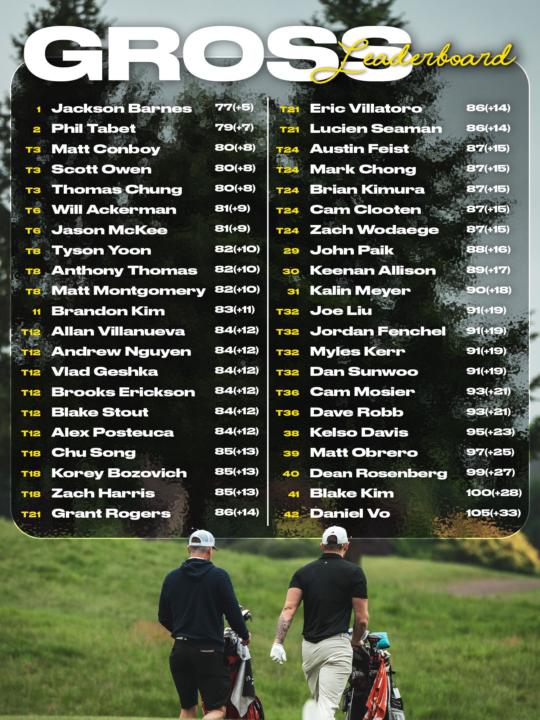 GROSS Leaderboard

| | | |
|---|---|---|
| 1 | Jackson Barnes | 77(+5) |
| 2 | Phil Tabet | 79(+7) |
| T3 | Matt Conboy | 80(+8) |
| T3 | Scott Owen | 80(+8) |
| T3 | Thomas Chung | 80(+8) |
| T6 | Will Ackerman | 81(+9) |
| T6 | Jason McKee | 81(+9) |
| T8 | Tyson Yoon | 82(+10) |
| T8 | Anthony Thomas | 82(+10) |
| T8 | Matt Montgomery | 82(+10) |
| 11 | Brandon Kim | 83(+11) |
| T12 | Allan Villanueva | 84(+12) |
| T12 | Andrew Nguyen | 84(+12) |
| T12 | Vlad Geshka | 84(+12) |
| T12 | Brooks Erickson | 84(+12) |
| T12 | Blake Stout | 84(+12) |
| T12 | Alex Posteuca | 84(+12) |
| T18 | Chu Song | 85(+13) |
| T18 | Korey Bozovich | 85(+13) |
| T18 | Zach Harris | 85(+13) |
| T21 | Grant Rogers | 86(+14) |

| | | |
|---|---|---|
| T21 | Eric Villatoro | 86(+14) |
| T21 | Lucien Seaman | 86(+14) |
| T24 | Austin Feist | 87(+15) |
| T24 | Mark Chong | 87(+15) |
| T24 | Brian Kimura | 87(+15) |
| T24 | Cam Clooten | 87(+15) |
| T24 | Zach Wodaege | 87(+15) |
| 29 | John Paik | 88(+16) |
| 30 | Keenan Allison | 89(+17) |
| 31 | Kalin Meyer | 90(+18) |
| T32 | Joe Liu | 91(+19) |
| T32 | Jordan Fenchel | 91(+19) |
| T32 | Myles Kerr | 91(+19) |
| T32 | Dan Sunwoo | 91(+19) |
| T36 | Cam Mosier | 93(+21) |
| T36 | Dave Robb | 93(+21) |
| 38 | Kelso Davis | 95(+23) |
| 39 | Matt Obrero | 97(+25) |
| 40 | Dean Rosenberg | 99(+27) |
| 41 | Blake Kim | 100(+28) |
| 42 | Daniel Vo | 105(+33) |